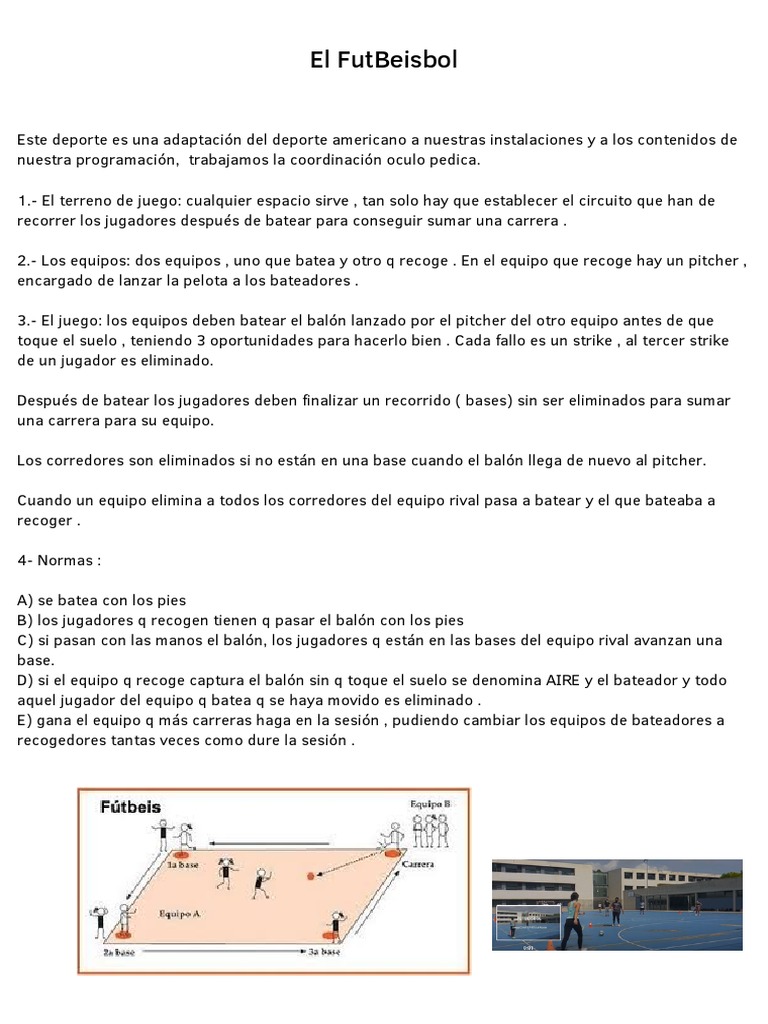 El FutBeisbol

Este deporte es una adaptación del deporte americano a nuestras instalaciones y a los contenidos de nuestra programación, trabajamos la coordinación oculo pedica.

1.- El terreno de juego: cualquier espacio sirve , tan solo hay que establecer el circuito que han de recorrer los jugadores después de batear para conseguir sumar una carrera .

2.- Los equipos: dos equipos , uno que batea y otro q recoge . En el equipo que recoge hay un pitcher , encargado de lanzar la pelota a los bateadores .

3.- El juego: los equipos deben batear el balón lanzado por el pitcher del otro equipo antes de que toque el suelo , teniendo 3 oportunidades para hacerlo bien . Cada fallo es un strike , al tercer strike de un jugador es eliminado.

Después de batear los jugadores deben finalizar un recorrido ( bases) sin ser eliminados para sumar una carrera para su equipo.

Los corredores son eliminados si no están en una base cuando el balón llega de nuevo al pitcher.

Cuando un equipo elimina a todos los corredores del equipo rival pasa a batear y el que bateaba a recoger .

4- Normas :

A) se batea con los pies
B) los jugadores q recogen tienen q pasar el balón con los pies
C) si pasan con las manos el balón, los jugadores q están en las bases del equipo rival avanzan una base.
D) si el equipo q recoge captura el balón sin q toque el suelo se denomina AIRE y el bateador y todo aquel jugador del equipo q batea q se haya movido es eliminado .
E) gana el equipo q más carreras haga en la sesión , pudiendo cambiar los equipos de bateadores a recogedores tantas veces como dure la sesión .

Fútbeis
Equipo B
1a base
Carrera
Equipo A
2a base
3a base